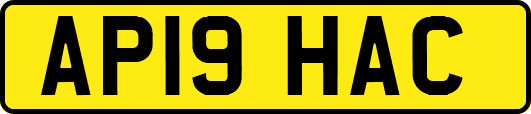 AP19 HAC